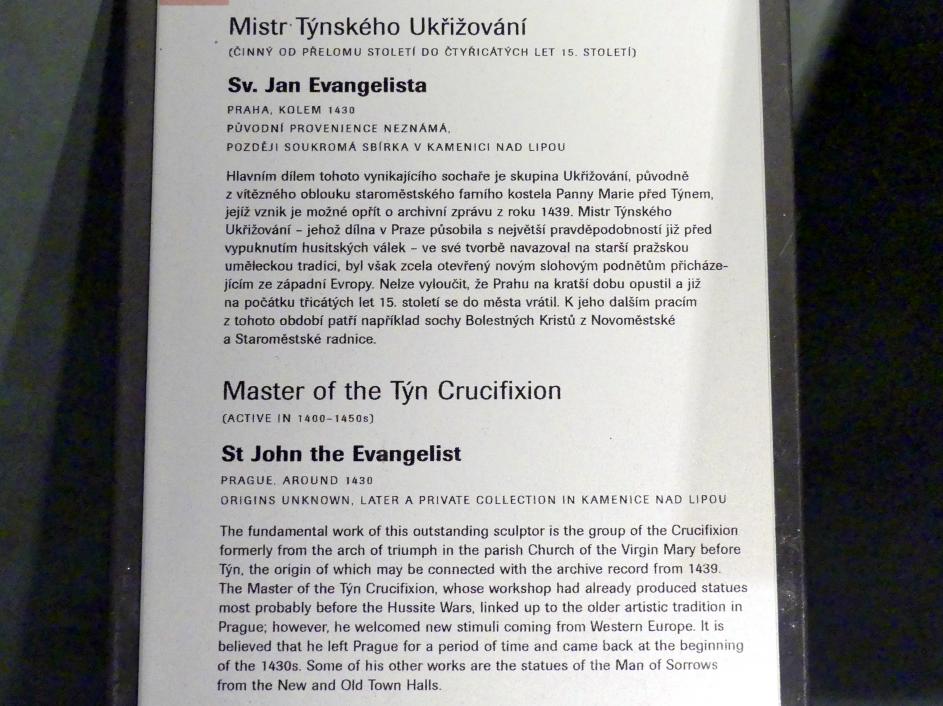 Mistr Týnského Ukřižování

(ČINNÝ OD PŘELOMU STOLETÍ DO ČTYŘICÁTÝCH LET 15. STOLETÍ)

Sv. Jan Evangelista

PRAHA, KOLEM 1430
PŮVODNÍ PROVENIENCE NEZNÁMÁ,
POZDĚJI SOUKROMÁ SBÍRKA V KAMENICI NAD LIPOU

Hlavním dílem tohoto vynikajícího sochaře je skupina Ukřižování, původně z vítězného oblouku staroměstského farního kostela Panny Marie před Týnem, jejíž vznik je možné opřít o archivní zprávu z roku 1439. Mistr Týnského Ukřižování – jehož dílna v Praze působila s největší pravděpodobností již před vypuknutím husitských válek – ve své tvorbě navazoval na starší pražskou uměleckou tradici, byl však zcela otevřený novým slohovým podnětům přicházejícím ze západní Evropy. Nelze vyloučit, že Prahu na kratší dobu opustil a již na počátku třicátých let 15. století se do města vrátil. K jeho dalším pracím z tohoto období patří například sochy Bolestných Kristů z Novoměstské a Staroměstské radnice.

Master of the Týn Crucifixion

(ACTIVE IN 1400–1450s)

St John the Evangelist

PRAGUE, AROUND 1430
ORIGINS UNKNOWN, LATER A PRIVATE COLLECTION IN KAMENICE NAD LIPOU

The fundamental work of this outstanding sculptor is the group of the Crucifixion formerly from the arch of triumph in the parish Church of the Virgin Mary before Týn, the origin of which may be connected with the archive record from 1439. The Master of the Týn Crucifixion, whose workshop had already produced statues most probably before the Hussite Wars, linked up to the older artistic tradition in Prague; however, he welcomed new stimuli coming from Western Europe. It is believed that he left Prague for a period of time and came back at the beginning of the 1430s. Some of his other works are the statues of the Man of Sorrows from the New and Old Town Halls.